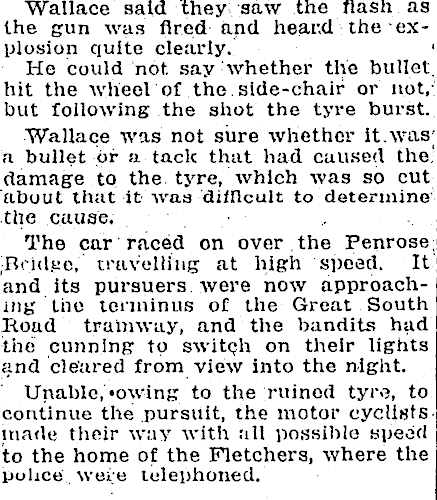 Wallace said they saw the flash as the gun was fired and heard the explosion quite clearly.

He could not say whether the bullet hit the wheel of the side-chair or not, but following the shot the tyre burst.

Wallace was not sure whether it was a bullet or a tack that had caused the damage to the tyre, which was so cut about that it was difficult to determine the cause.

The car raced on over the Penrose Bridge, travelling at high speed. It and its pursuers were now approaching the terminus of the Great South Road tramway, and the bandits had the cunning to switch on their lights and cleared from view into the night.

Unable, owing to the ruined tyre, to continue the pursuit, the motor cyclists made their way with all possible speed to the home of the Fletchers, where the police were telephoned.